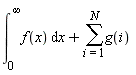 $\int_0^\infty f(x)\,\mathrm{d}x + \sum_{i=1}^{N} g(i)$